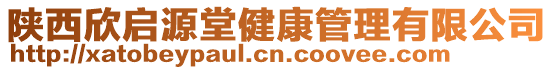 陕西欣启源堂健康管理有限公司
http://xatobeypaul.cn.coovee.com